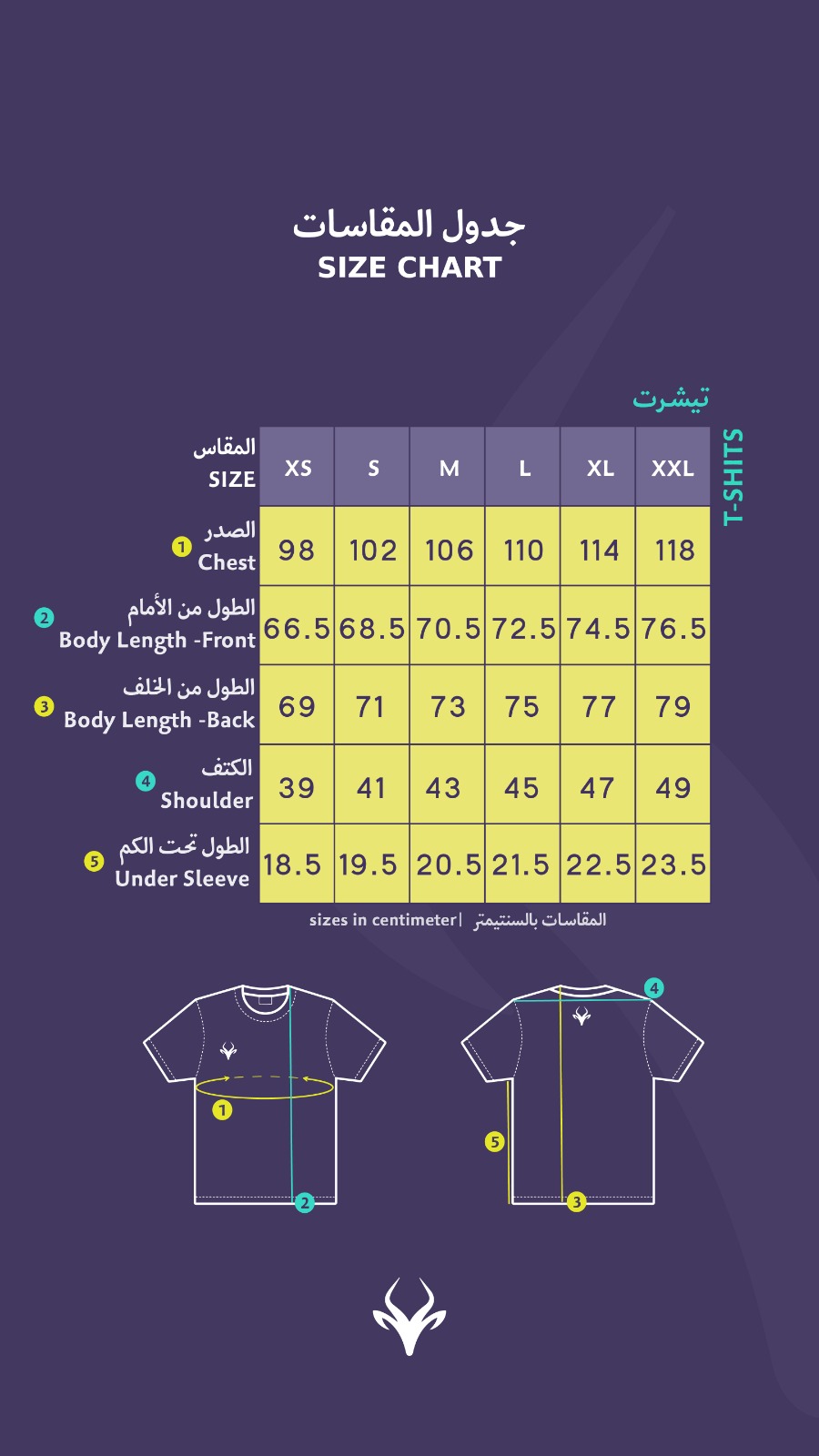 جدول المقاسات
SIZE CHART

تيشرت
T-SHITS

| المقاس SIZE | XS | S | M | L | XL | XXL |
|---|---|---|---|---|---|---|
| 1 الصدر Chest | 98 | 102 | 106 | 110 | 114 | 118 |
| 2 الطول من الأمام Body Length -Front | 66.5 | 68.5 | 70.5 | 72.5 | 74.5 | 76.5 |
| 3 الطول من الخلف Body Length -Back | 69 | 71 | 73 | 75 | 77 | 79 |
| 4 الكتف Shoulder | 39 | 41 | 43 | 45 | 47 | 49 |
| 5 الطول تحت الكم Under Sleeve | 18.5 | 19.5 | 20.5 | 21.5 | 22.5 | 23.5 |

sizes in centimeter| المقاسات بالسنتيمتر

1
2
4
5
3